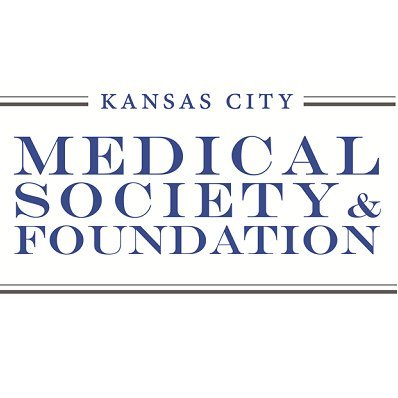 KANSAS CITY
MEDICAL
SOCIETY &
FOUNDATION